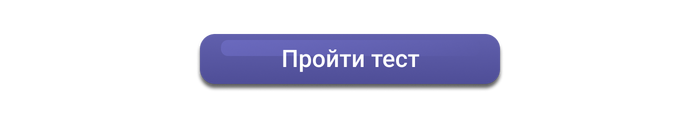 Пройти тест